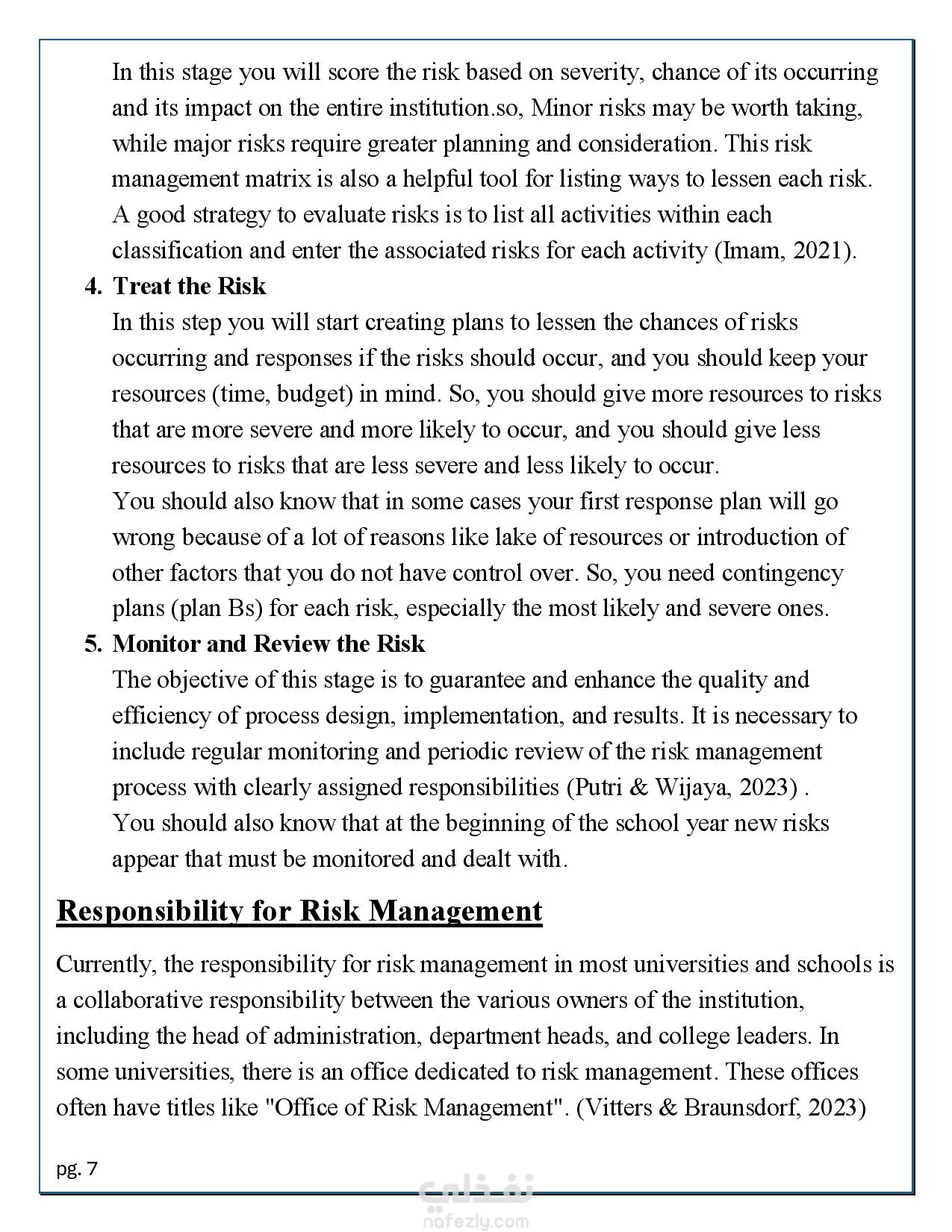 In this stage you will score the risk based on severity, chance of its occurring and its impact on the entire institution.so, Minor risks may be worth taking, while major risks require greater planning and consideration. This risk management matrix is also a helpful tool for listing ways to lessen each risk. A good strategy to evaluate risks is to list all activities within each classification and enter the associated risks for each activity (Imam, 2021).

4. Treat the Risk
In this step you will start creating plans to lessen the chances of risks occurring and responses if the risks should occur, and you should keep your resources (time, budget) in mind. So, you should give more resources to risks that are more severe and more likely to occur, and you should give less resources to risks that are less severe and less likely to occur.
You should also know that in some cases your first response plan will go wrong because of a lot of reasons like lake of resources or introduction of other factors that you do not have control over. So, you need contingency plans (plan Bs) for each risk, especially the most likely and severe ones.

5. Monitor and Review the Risk
The objective of this stage is to guarantee and enhance the quality and efficiency of process design, implementation, and results. It is necessary to include regular monitoring and periodic review of the risk management process with clearly assigned responsibilities (Putri & Wijaya, 2023) .
You should also know that at the beginning of the school year new risks appear that must be monitored and dealt with.

Responsibility for Risk Management

Currently, the responsibility for risk management in most universities and schools is a collaborative responsibility between the various owners of the institution, including the head of administration, department heads, and college leaders. In some universities, there is an office dedicated to risk management. These offices often have titles like "Office of Risk Management". (Vitters & Braunsdorf, 2023)

pg. 7

نفذلي
nafezly.com